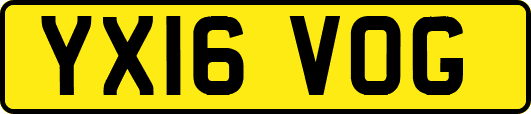 YX16 VOG